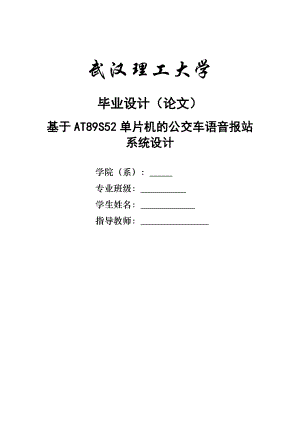 武汉理工大学

毕业设计（论文）

基于 AT89S52 单片机的公交车语音报站系统设计

学院（系）：_____

专业班级：__________

学生姓名：____________

指导教师：_______________